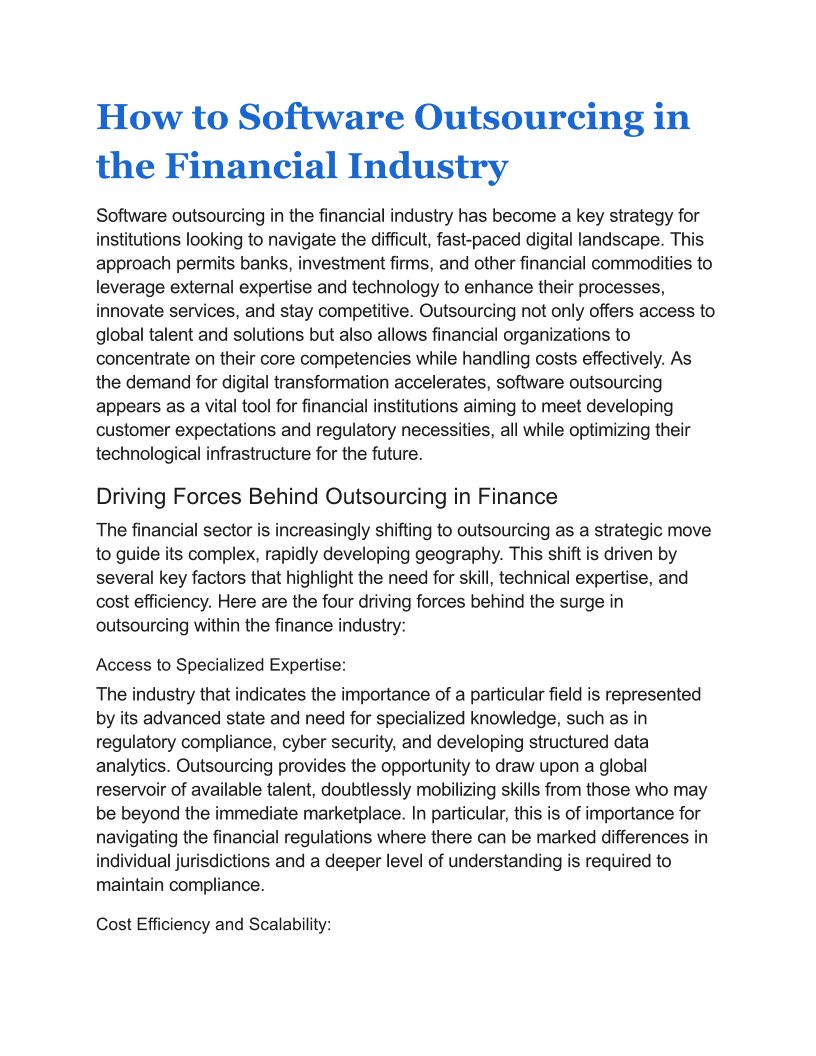 How to Software Outsourcing in the Financial Industry

Software outsourcing in the financial industry has become a key strategy for institutions looking to navigate the difficult, fast-paced digital landscape. This approach permits banks, investment firms, and other financial commodities to leverage external expertise and technology to enhance their processes, innovate services, and stay competitive. Outsourcing not only offers access to global talent and solutions but also allows financial organizations to concentrate on their core competencies while handling costs effectively. As the demand for digital transformation accelerates, software outsourcing appears as a vital tool for financial institutions aiming to meet developing customer expectations and regulatory necessities, all while optimizing their technological infrastructure for the future.

Driving Forces Behind Outsourcing in Finance

The financial sector is increasingly shifting to outsourcing as a strategic move to guide its complex, rapidly developing geography. This shift is driven by several key factors that highlight the need for skill, technical expertise, and cost efficiency. Here are the four driving forces behind the surge in outsourcing within the finance industry:

Access to Specialized Expertise:

The industry that indicates the importance of a particular field is represented by its advanced state and need for specialized knowledge, such as in regulatory compliance, cyber security, and developing structured data analytics. Outsourcing provides the opportunity to draw upon a global reservoir of available talent, doubtlessly mobilizing skills from those who may be beyond the immediate marketplace. In particular, this is of importance for navigating the financial regulations where there can be marked differences in individual jurisdictions and a deeper level of understanding is required to maintain compliance.

Cost Efficiency and Scalability: